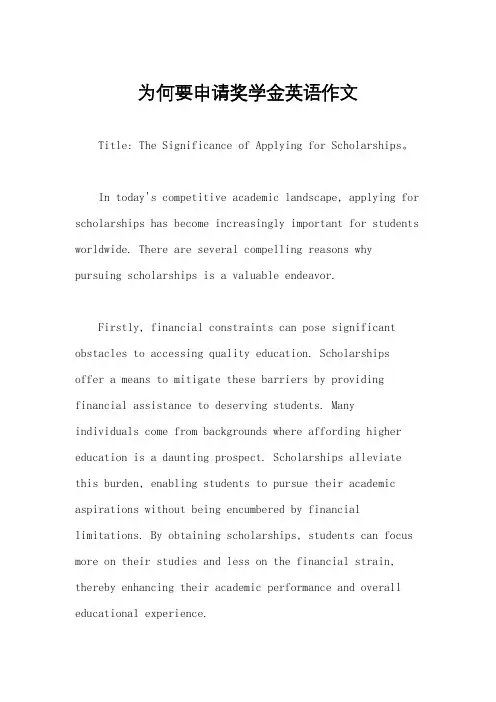 为何要申请奖学金英语作文

Title: The Significance of Applying for Scholarships。

In today's competitive academic landscape, applying for scholarships has become increasingly important for students worldwide. There are several compelling reasons why pursuing scholarships is a valuable endeavor.

Firstly, financial constraints can pose significant obstacles to accessing quality education. Scholarships offer a means to mitigate these barriers by providing financial assistance to deserving students. Many individuals come from backgrounds where affording higher education is a daunting prospect. Scholarships alleviate this burden, enabling students to pursue their academic aspirations without being encumbered by financial limitations. By obtaining scholarships, students can focus more on their studies and less on the financial strain, thereby enhancing their academic performance and overall educational experience.